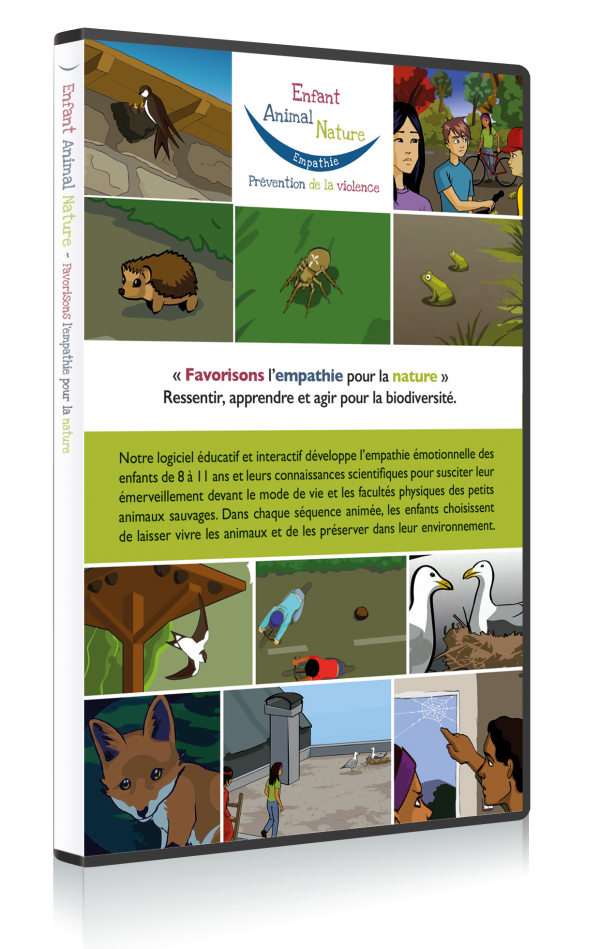 Enfant Animal Nature - Favorisons l'empathie pour la nature

Enfant
Animal Nature
Empathie
Prévention de la violence

« Favorisons l'empathie pour la nature »
Ressentir, apprendre et agir pour la biodiversité.

Notre logiciel éducatif et interactif développe l'empathie émotionnelle des enfants de 8 à 11 ans et leurs connaissances scientifiques pour susciter leur émerveillement devant le mode de vie et les facultés physiques des petits animaux sauvages. Dans chaque séquence animée, les enfants choisissent de laisser vivre les animaux et de les préserver dans leur environnement.